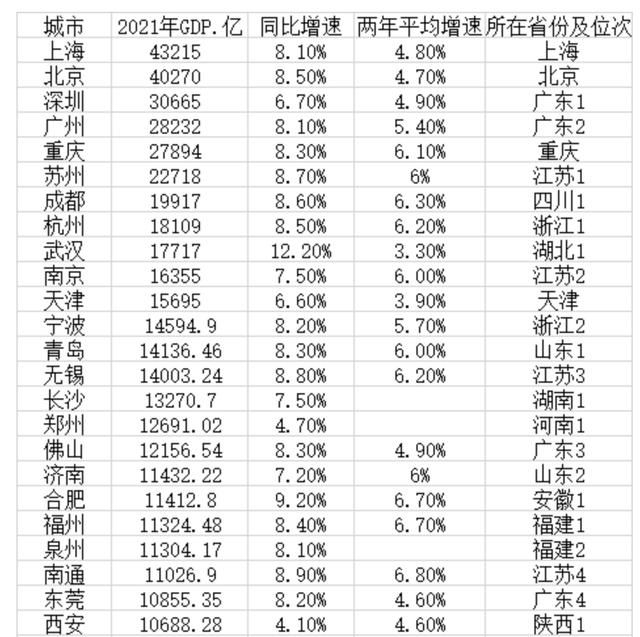 | 城市 | 2021年GDP.亿 | 同比增速 | 两年平均增速 | 所在省份及位次 |
|---|---|---|---|---|
| 上海 | 43215 | 8.10% | 4.80% | 上海 |
| 北京 | 40270 | 8.50% | 4.70% | 北京 |
| 深圳 | 30665 | 6.70% | 4.90% | 广东1 |
| 广州 | 28232 | 8.10% | 5.40% | 广东2 |
| 重庆 | 27894 | 8.30% | 6.10% | 重庆 |
| 苏州 | 22718 | 8.70% | 6% | 江苏1 |
| 成都 | 19917 | 8.60% | 6.30% | 四川1 |
| 杭州 | 18109 | 8.50% | 6.20% | 浙江1 |
| 武汉 | 17717 | 12.20% | 3.30% | 湖北1 |
| 南京 | 16355 | 7.50% | 6.00% | 江苏2 |
| 天津 | 15695 | 6.60% | 3.90% | 天津 |
| 宁波 | 14594.9 | 8.20% | 5.70% | 浙江2 |
| 青岛 | 14136.46 | 8.30% | 6.00% | 山东1 |
| 无锡 | 14003.24 | 8.80% | 6.20% | 江苏3 |
| 长沙 | 13270.7 | 7.50% | | 湖南1 |
| 郑州 | 12691.02 | 4.70% | | 河南1 |
| 佛山 | 12156.54 | 8.30% | 4.90% | 广东3 |
| 济南 | 11432.22 | 7.20% | 6% | 山东2 |
| 合肥 | 11412.8 | 9.20% | 6.70% | 安徽1 |
| 福州 | 11324.48 | 8.40% | 6.70% | 福建1 |
| 泉州 | 11304.17 | 8.10% | | 福建2 |
| 南通 | 11026.9 | 8.90% | 6.80% | 江苏4 |
| 东莞 | 10855.35 | 8.20% | 4.60% | 广东4 |
| 西安 | 10688.28 | 4.10% | 4.60% | 陕西1 |